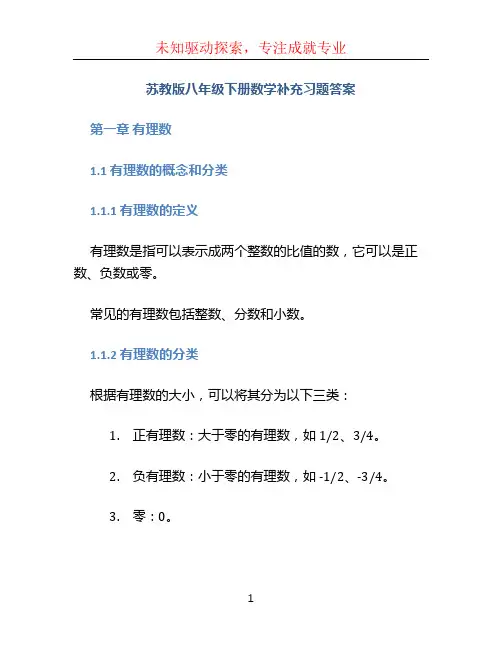 未知驱动探索，专注成就专业

苏教版八年级下册数学补充习题答案

第一章 有理数

1.1 有理数的概念和分类

1.1.1 有理数的定义

有理数是指可以表示成两个整数的比值的数，它可以是正数、负数或零。

常见的有理数包括整数、分数和小数。

1.1.2 有理数的分类

根据有理数的大小，可以将其分为以下三类：

1. 正有理数：大于零的有理数，如 1/2、3/4。

2. 负有理数：小于零的有理数，如 -1/2、-3/4。

3. 零：0。

1